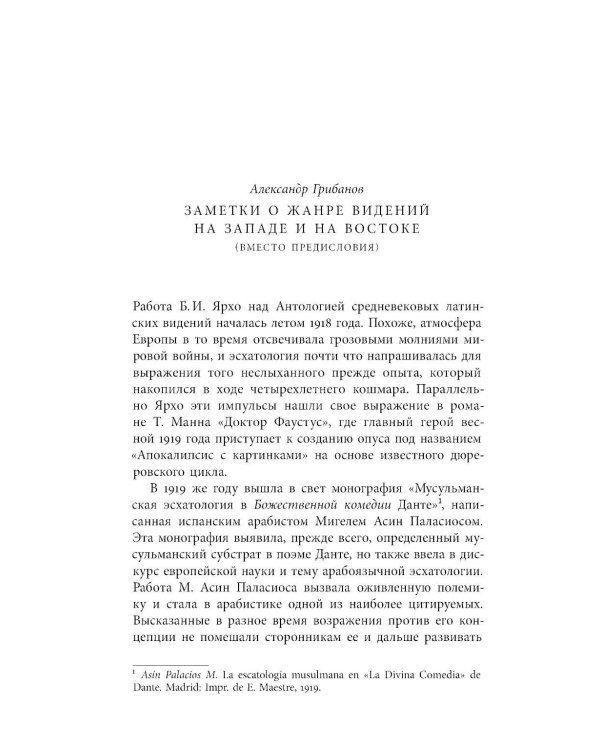 Александр Грибанов

ЗАМЕТКИ О ЖАНРЕ ВИДЕНИЙ
НА ЗАПАДЕ И НА ВОСТОКЕ
(ВМЕСТО ПРЕДИСЛОВИЯ)

Работа Б.И. Ярхо над Антологией средневековых латинских видений началась летом 1918 года. Похоже, атмосфера Европы в то время отсвечивала грозовыми молниями мировой войны, и эсхатология почти что напрашивалась для выражения того неслыханного прежде опыта, который накопился в ходе четырехлетнего кошмара. Параллельно Ярхо эти импульсы нашли свое выражение в романе Т. Манна «Доктор Фаустус», где главный герой весной 1919 года приступает к созданию опуса под названием «Апокалипсис с картинками» на основе известного дюреровского цикла.

В 1919 же году вышла в свет монография «Мусульманская эсхатология в Божественной комедии Данте»$^{1}$, написанная испанским арабистом Мигелем Асин Паласиосом. Эта монография выявила, прежде всего, определенный мусульманский субстрат в поэме Данте, но также ввела в дискурс европейской науки и тему арабоязычной эсхатологии. Работа М. Асин Паласиоса вызвала оживленную полемику и стала в арабистике одной из наиболее цитируемых. Высказанные в разное время возражения против его концепции не помешали сторонникам ее и дальше развивать

$^{1}$ Asin Palacios M. La escatología musulmana en «La Divina Comedia» de Dante. Madrid: Impr. de E. Maestre, 1919.